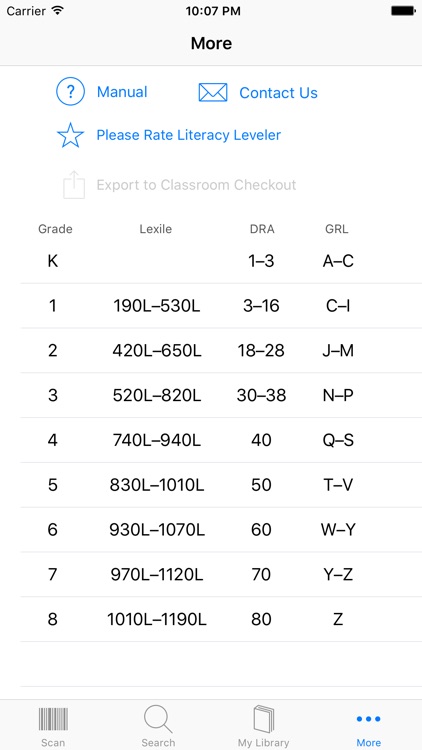 Carrier 10:07 PM

More

Manual Contact Us

Please Rate Literacy Leveler

Export to Classroom Checkout

| Grade | Lexile | DRA | GRL |
|---|---|---|---|
| K | | 1–3 | A–C |
| 1 | 190L–530L | 3–16 | C–I |
| 2 | 420L–650L | 18–28 | J–M |
| 3 | 520L–820L | 30–38 | N–P |
| 4 | 740L–940L | 40 | Q–S |
| 5 | 830L–1010L | 50 | T–V |
| 6 | 930L–1070L | 60 | W–Y |
| 7 | 970L–1120L | 70 | Y–Z |
| 8 | 1010L–1190L | 80 | Z |

Scan Search My Library More